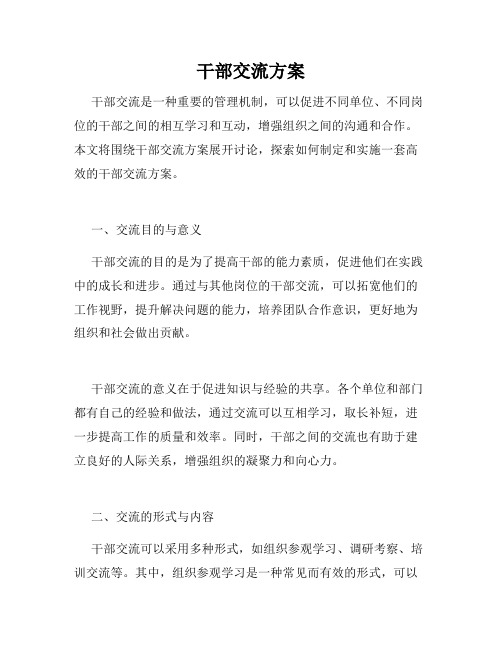 干部交流方案

干部交流是一种重要的管理机制，可以促进不同单位、不同岗位的干部之间的相互学习和互动，增强组织之间的沟通和合作。本文将围绕干部交流方案展开讨论，探索如何制定和实施一套高效的干部交流方案。

一、交流目的与意义

干部交流的目的是为了提高干部的能力素质，促进他们在实践中的成长和进步。通过与其他岗位的干部交流，可以拓宽他们的工作视野，提升解决问题的能力，培养团队合作意识，更好地为组织和社会做出贡献。

干部交流的意义在于促进知识与经验的共享。各个单位和部门都有自己的经验和做法，通过交流可以互相学习，取长补短，进一步提高工作的质量和效率。同时，干部之间的交流也有助于建立良好的人际关系，增强组织的凝聚力和向心力。

二、交流的形式与内容

干部交流可以采用多种形式，如组织参观学习、调研考察、培训交流等。其中，组织参观学习是一种常见而有效的形式，可以